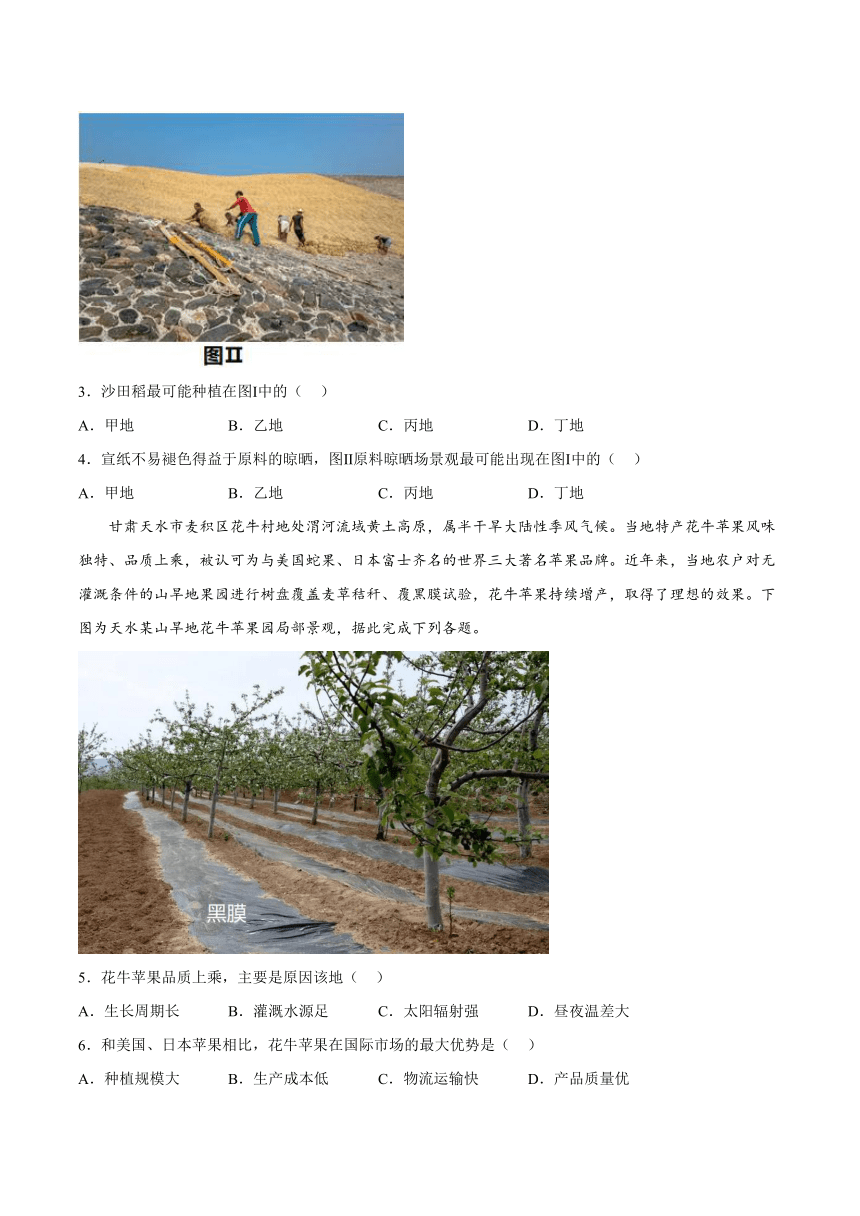 图II

3．沙田稻最可能种植在图I中的（　）

A．甲地　　B．乙地　　C．丙地　　D．丁地

4．宣纸不易褪色得益于原料的晾晒，图II原料晾晒场景观最可能出现在图I中的（　）

A．甲地　　B．乙地　　C．丙地　　D．丁地

甘肃天水市麦积区花牛村地处渭河流域黄土高原，属半干旱大陆性季风气候。当地特产花牛苹果风味独特、品质上乘，被认可为与美国蛇果、日本富士齐名的世界三大著名苹果品牌。近年来，当地农户对无灌溉条件的山旱地果园进行树盘覆盖麦草秸秆、覆黑膜试验，花牛苹果持续增产，取得了理想的效果。下图为天水某山旱地花牛苹果园局部景观，据此完成下列各题。

黑膜

5．花牛苹果品质上乘，主要是原因该地（　）

A．生长周期长　　B．灌溉水源足　　C．太阳辐射强　　D．昼夜温差大

6．和美国、日本苹果相比，花牛苹果在国际市场的最大优势是（　）

A．种植规模大　　B．生产成本低　　C．物流运输快　　D．产品质量优